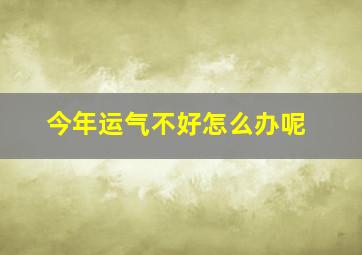 今年运气不好怎么办呢